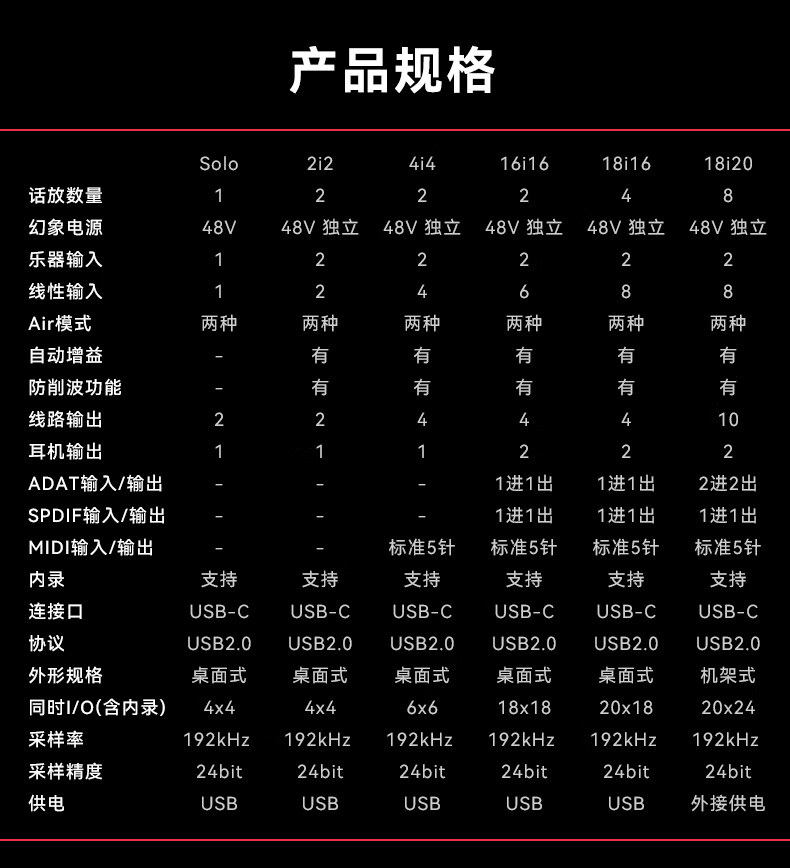 产品规格

|  | Solo | 2i2 | 4i4 | 16i16 | 18i16 | 18i20 |
|---|---|---|---|---|---|---|
| 话放数量 | 1 | 2 | 2 | 2 | 4 | 8 |
| 幻象电源 | 48V | 48V 独立 | 48V 独立 | 48V 独立 | 48V 独立 | 48V 独立 |
| 乐器输入 | 1 | 2 | 2 | 2 | 2 | 2 |
| 线性输入 | 1 | 2 | 4 | 6 | 8 | 8 |
| Air模式 | 两种 | 两种 | 两种 | 两种 | 两种 | 两种 |
| 自动增益 | - | 有 | 有 | 有 | 有 | 有 |
| 防削波功能 | - | 有 | 有 | 有 | 有 | 有 |
| 线路输出 | 2 | 2 | 4 | 4 | 4 | 10 |
| 耳机输出 | 1 | 1 | 1 | 2 | 2 | 2 |
| ADAT输入/输出 | - | - | - | 1进1出 | 1进1出 | 2进2出 |
| SPDIF输入/输出 | - | - | - | 1进1出 | 1进1出 | 1进1出 |
| MIDI输入/输出 | - | - | 标准5针 | 标准5针 | 标准5针 | 标准5针 |
| 内录 | 支持 | 支持 | 支持 | 支持 | 支持 | 支持 |
| 连接口 | USB-C | USB-C | USB-C | USB-C | USB-C | USB-C |
| 协议 | USB2.0 | USB2.0 | USB2.0 | USB2.0 | USB2.0 | USB2.0 |
| 外形规格 | 桌面式 | 桌面式 | 桌面式 | 桌面式 | 桌面式 | 机架式 |
| 同时I/O(含内录) | 4x4 | 4x4 | 6x6 | 18x18 | 20x18 | 20x24 |
| 采样率 | 192kHz | 192kHz | 192kHz | 192kHz | 192kHz | 192kHz |
| 采样精度 | 24bit | 24bit | 24bit | 24bit | 24bit | 24bit |
| 供电 | USB | USB | USB | USB | USB | 外接供电 |